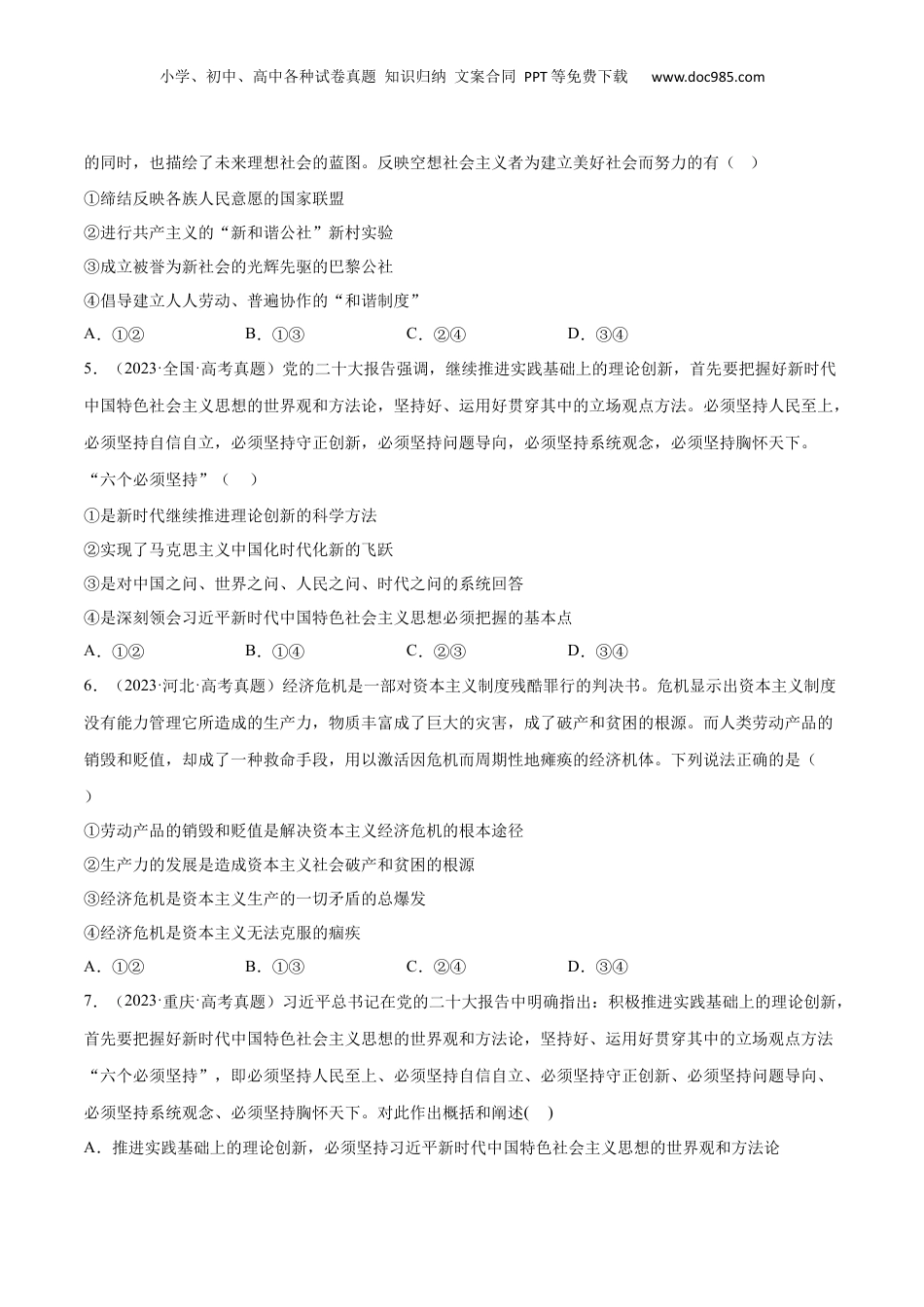 小学、初中、高中各种试卷真题 知识归纳 文案合同 PPT等免费下载 www.doc985.com

的同时，也描绘了未来理想社会的蓝图。反映空想社会主义者为建立美好社会而努力的有（ ）

①缔结反映各族人民意愿的国家联盟

②进行共产主义的“新和谐公社”新村实验

③成立被誉为新社会的光辉先驱的巴黎公社

④倡导建立人人劳动、普遍协作的“和谐制度”

A．①② B．①③ C．②④ D．③④

5．（2023·全国·高考真题）党的二十大报告强调，继续推进实践基础上的理论创新，首先要把握好新时代中国特色社会主义思想的世界观和方法论，坚持好、运用好贯穿其中的立场观点方法。必须坚持人民至上，必须坚持自信自立，必须坚持守正创新，必须坚持问题导向，必须坚持系统观念，必须坚持胸怀天下。“六个必须坚持”（ ）

①是新时代继续推进理论创新的科学方法

②实现了马克思主义中国化时代化新的飞跃

③是对中国之问、世界之问、人民之问、时代之问的系统回答

④是深刻领会习近平新时代中国特色社会主义思想必须把握的基本点

A．①② B．①④ C．②③ D．③④

6．（2023·河北·高考真题）经济危机是一部对资本主义制度残酷罪行的判决书。危机显示出资本主义制度没有能力管理它所造成的生产力，物质丰富成了巨大的灾害，成了破产和贫困的根源。而人类劳动产品的销毁和贬值，却成了一种救命手段，用以激活因危机而周期性地瘫痪的经济机体。下列说法正确的是（ ）

①劳动产品的销毁和贬值是解决资本主义经济危机的根本途径

②生产力的发展是造成资本主义社会破产和贫困的根源

③经济危机是资本主义生产的一切矛盾的总爆发

④经济危机是资本主义无法克服的痼疾

A．①② B．①③ C．②④ D．③④

7．（2023·重庆·高考真题）习近平总书记在党的二十大报告中明确指出：积极推进实践基础上的理论创新，首先要把握好新时代中国特色社会主义思想的世界观和方法论，坚持好、运用好贯穿其中的立场观点方法“六个必须坚持”，即必须坚持人民至上、必须坚持自信自立、必须坚持守正创新、必须坚持问题导向、必须坚持系统观念、必须坚持胸怀天下。对此作出概括和阐述( )

A．推进实践基础上的理论创新，必须坚持习近平新时代中国特色社会主义思想的世界观和方法论